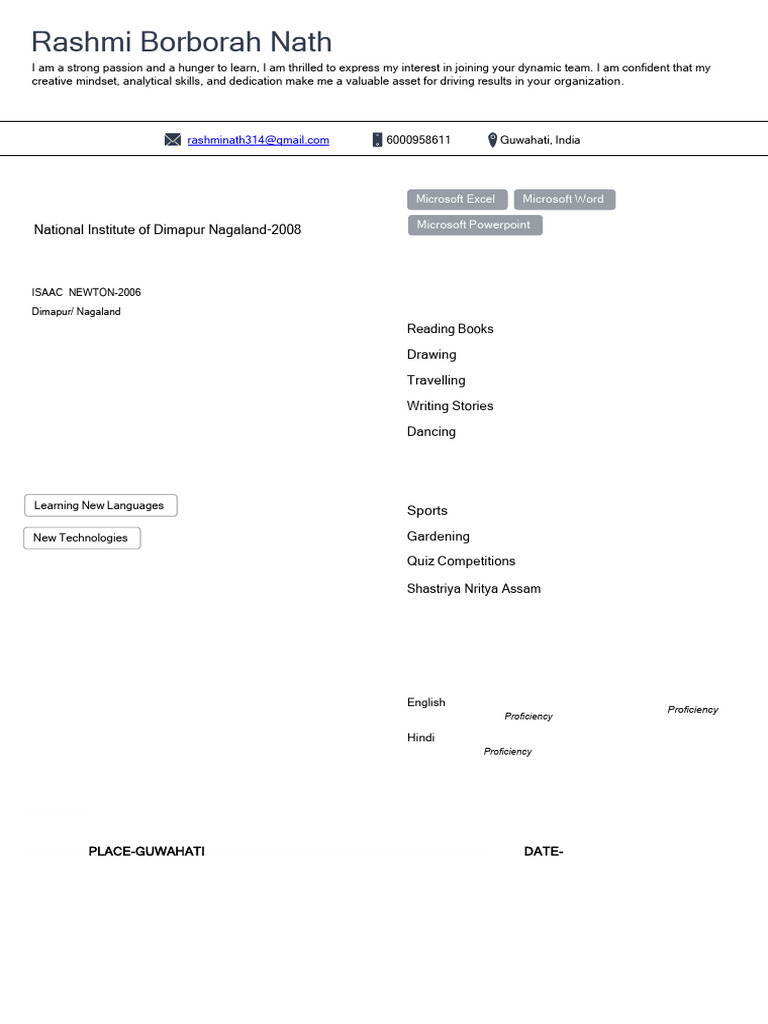 Rashmi Borborah Nath

I am a strong passion and a hunger to learn, I am thrilled to express my interest in joining your dynamic team. I am confident that my creative mindset, analytical skills, and dedication make me a valuable asset for driving results in your organization.

rashminath314@gmail.com 6000958611 Guwahati, India

National Institute of Dimapur Nagaland-2008

ISAAC NEWTON-2006
Dimapur/ Nagaland

Learning New Languages
New Technologies

Microsoft Excel
Microsoft Word
Microsoft Powerpoint

Reading Books
Drawing
Travelling
Writing Stories
Dancing

Sports
Gardening
Quiz Competitions
Shastriya Nritya Assam

English
Proficiency
Proficiency
Hindi
Proficiency

PLACE-GUWAHATI

DATE-